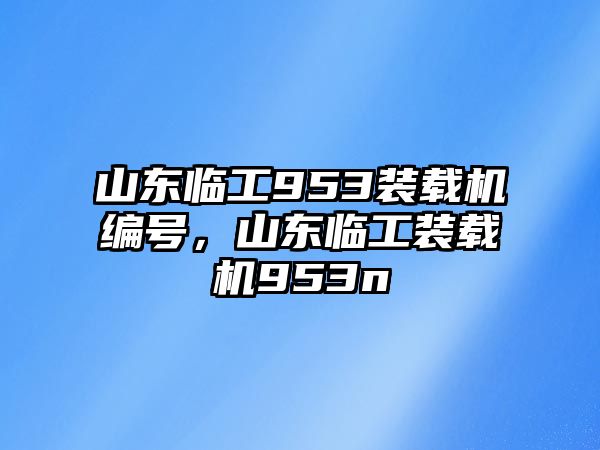 山东临工953装载机编号，山东临工装载机953n